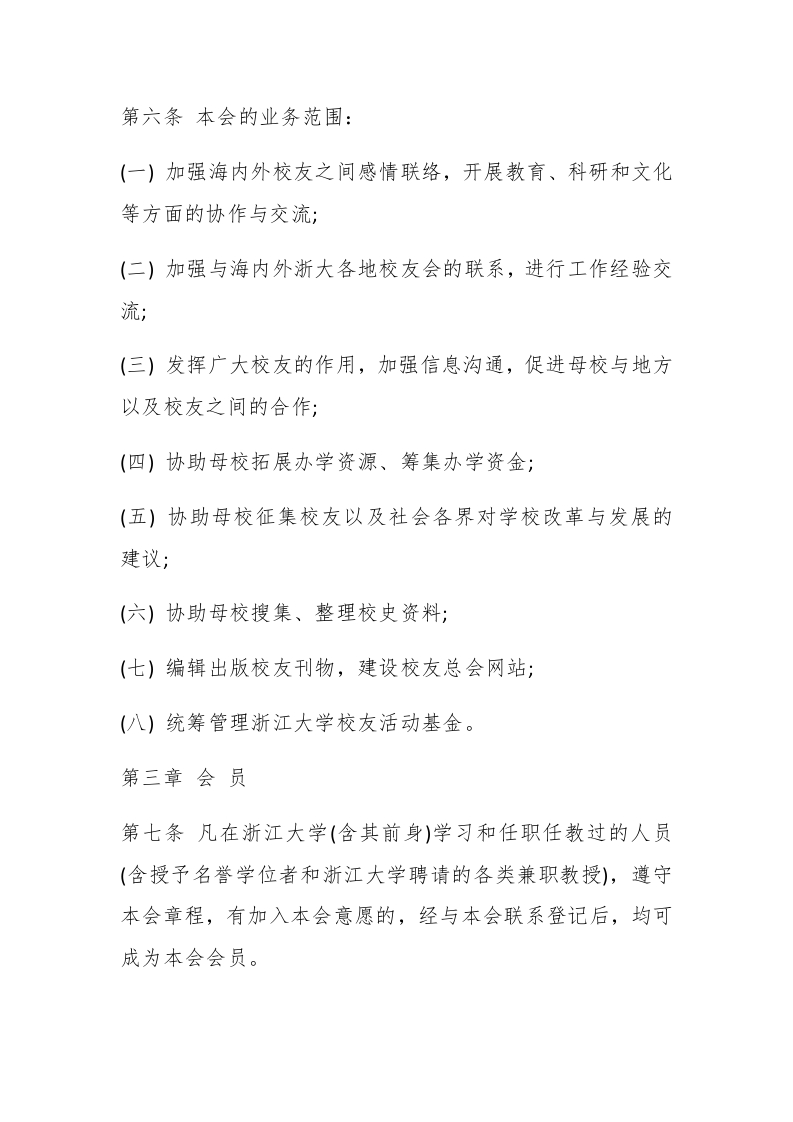 第六条 本会的业务范围：

(一) 加强海内外校友之间感情联络，开展教育、科研和文化等方面的协作与交流;

(二) 加强与海内外浙大各地校友会的联系，进行工作经验交流;

(三) 发挥广大校友的作用，加强信息沟通，促进母校与地方以及校友之间的合作;

(四) 协助母校拓展办学资源、筹集办学资金;

(五) 协助母校征集校友以及社会各界对学校改革与发展的建议;

(六) 协助母校搜集、整理校史资料;

(七) 编辑出版校友刊物，建设校友总会网站;

(八) 统筹管理浙江大学校友活动基金。

第三章 会 员

第七条 凡在浙江大学(含其前身)学习和任职任教过的人员(含授予名誉学位者和浙江大学聘请的各类兼职教授)，遵守本会章程，有加入本会意愿的，经与本会联系登记后，均可成为本会会员。